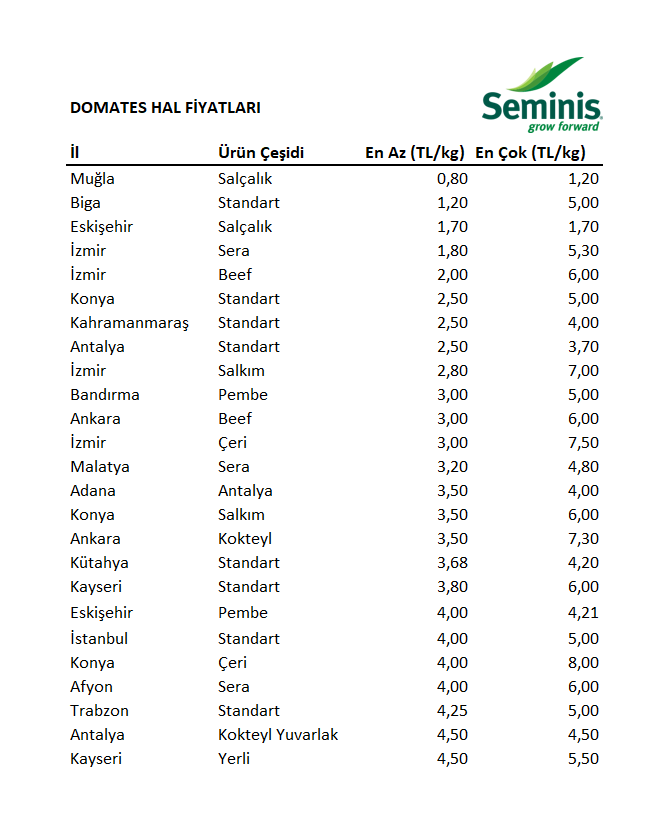 DOMATES HAL FİYATLARI

Seminis
grow forward

| İl | Ürün Çeşidi | En Az (TL/kg) | En Çok (TL/kg) |
|---|---|---|---|
| Muğla | Salçalık | 0,80 | 1,20 |
| Biga | Standart | 1,20 | 5,00 |
| Eskişehir | Salçalık | 1,70 | 1,70 |
| İzmir | Sera | 1,80 | 5,30 |
| İzmir | Beef | 2,00 | 6,00 |
| Konya | Standart | 2,50 | 5,00 |
| Kahramanmaraş | Standart | 2,50 | 4,00 |
| Antalya | Standart | 2,50 | 3,70 |
| İzmir | Salkım | 2,80 | 7,00 |
| Bandırma | Pembe | 3,00 | 5,00 |
| Ankara | Beef | 3,00 | 6,00 |
| İzmir | Çeri | 3,00 | 7,50 |
| Malatya | Sera | 3,20 | 4,80 |
| Adana | Antalya | 3,50 | 4,00 |
| Konya | Salkım | 3,50 | 6,00 |
| Ankara | Kokteyl | 3,50 | 7,30 |
| Kütahya | Standart | 3,68 | 4,20 |
| Kayseri | Standart | 3,80 | 6,00 |
| Eskişehir | Pembe | 4,00 | 4,21 |
| İstanbul | Standart | 4,00 | 5,00 |
| Konya | Çeri | 4,00 | 8,00 |
| Afyon | Sera | 4,00 | 6,00 |
| Trabzon | Standart | 4,25 | 5,00 |
| Antalya | Kokteyl Yuvarlak | 4,50 | 4,50 |
| Kayseri | Yerli | 4,50 | 5,50 |